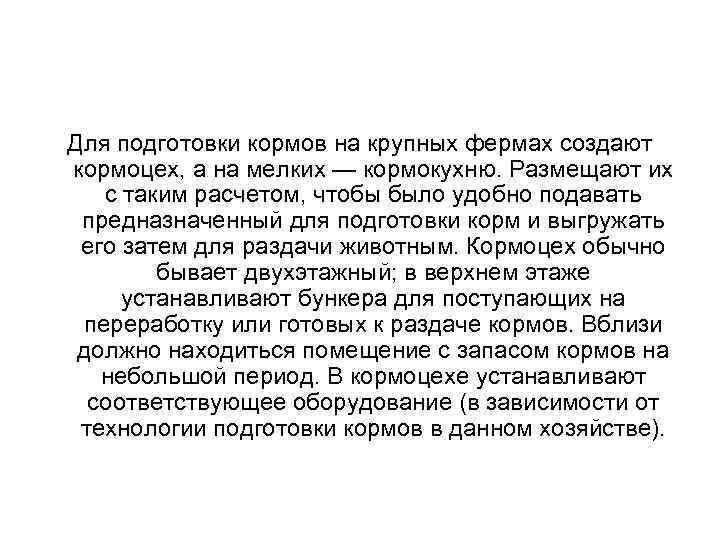 Для подготовки кормов на крупных фермах создают кормоцех, а на мелких — кормокухню. Размещают их с таким расчетом, чтобы было удобно подавать предназначенный для подготовки корм и выгружать его затем для раздачи животным. Кормоцех обычно бывает двухэтажный; в верхнем этаже устанавливают бункера для поступающих на переработку или готовых к раздаче кормов. Вблизи должно находиться помещение с запасом кормов на небольшой период. В кормоцехе устанавливают соответствующее оборудование (в зависимости от технологии подготовки кормов в данном хозяйстве).